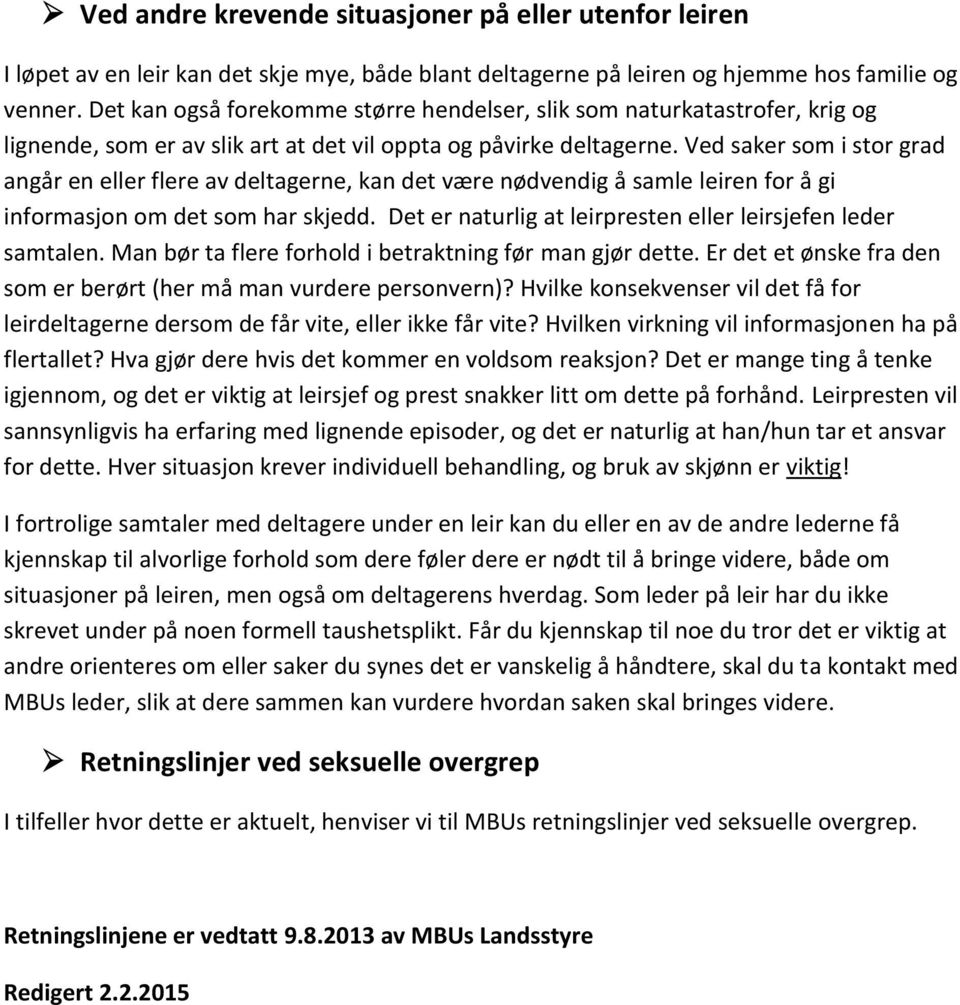 ➢ Ved andre krevende situasjoner på eller utenfor leiren

I løpet av en leir kan det skje mye, både blant deltagerne på leiren og hjemme hos familie og venner. Det kan også forekomme større hendelser, slik som naturkatastrofer, krig og lignende, som er av slik art at det vil oppta og påvirke deltagerne. Ved saker som i stor grad angår en eller flere av deltagerne, kan det være nødvendig å samle leiren for å gi informasjon om det som har skjedd. Det er naturlig at leirpresten eller leirsjefen leder samtalen. Man bør ta flere forhold i betraktning før man gjør dette. Er det et ønske fra den som er berørt (her må man vurdere personvern)? Hvilke konsekvenser vil det få for leirdeltagerne dersom de får vite, eller ikke får vite? Hvilken virkning vil informasjonen ha på flertallet? Hva gjør dere hvis det kommer en voldsom reaksjon? Det er mange ting å tenke igjennom, og det er viktig at leirsjef og prest snakker litt om dette på forhånd. Leirpresten vil sannsynligvis ha erfaring med lignende episoder, og det er naturlig at han/hun tar et ansvar for dette. Hver situasjon krever individuell behandling, og bruk av skjønn er viktig!

I fortrolige samtaler med deltagere under en leir kan du eller en av de andre lederne få kjennskap til alvorlige forhold som dere føler dere er nødt til å bringe videre, både om situasjoner på leiren, men også om deltagerens hverdag. Som leder på leir har du ikke skrevet under på noen formell taushetsplikt. Får du kjennskap til noe du tror det er viktig at andre orienteres om eller saker du synes det er vanskelig å håndtere, skal du ta kontakt med MBUs leder, slik at dere sammen kan vurdere hvordan saken skal bringes videre.

➢ Retningslinjer ved seksuelle overgrep

I tilfeller hvor dette er aktuelt, henviser vi til MBUs retningslinjer ved seksuelle overgrep.

Retningslinjene er vedtatt 9.8.2013 av MBUs Landsstyre

Redigert 2.2.2015